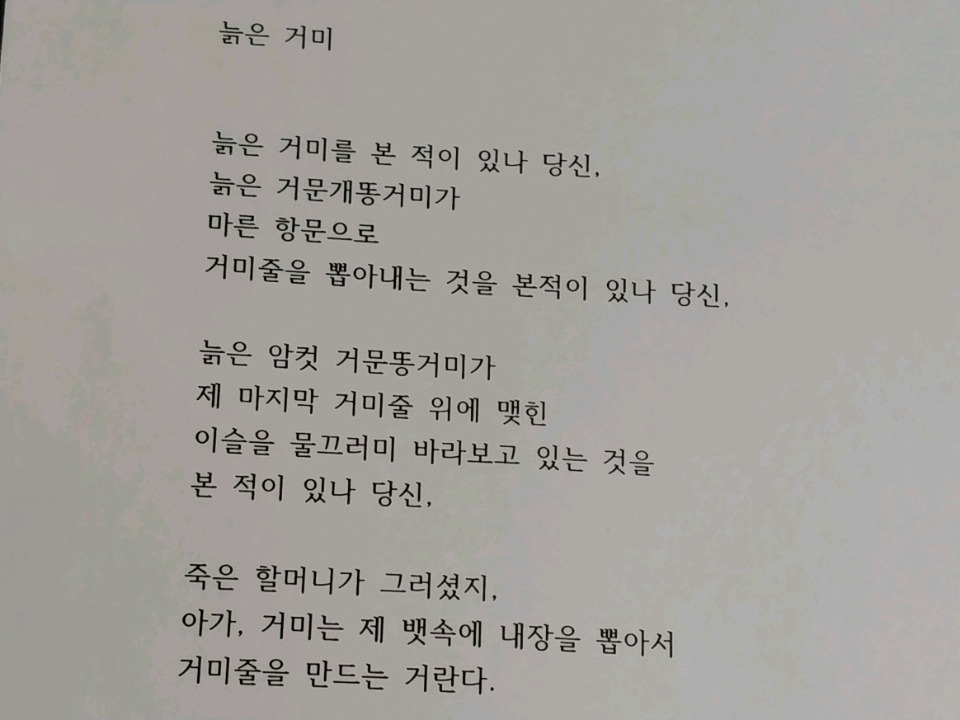 늙은 거미

늙은 거미를 본 적이 있나 당신,
늙은 거문개똥거미가
마른 항문으로
거미줄을 뽑아내는 것을 본적이 있나 당신,

늙은 암컷 거문똥거미가
제 마지막 거미줄 위에 맺힌
이슬을 물끄러미 바라보고 있는 것을
본 적이 있나 당신,

죽은 할머니가 그러셨지,
아가, 거미는 제 뱃속에 내장을 뽑아서
거미줄을 만드는 거란다.